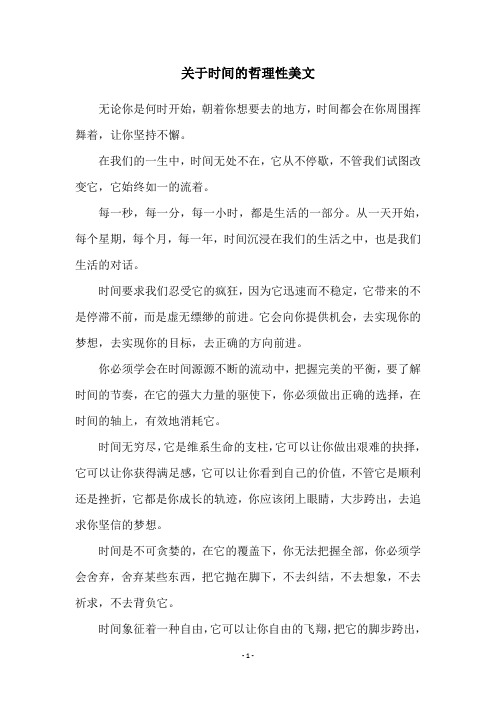 关于时间的哲理性美文

无论你是何时开始，朝着你想要去的地方，时间都会在你周围挥舞着，让你坚持不懈。

在我们的一生中，时间无处不在，它从不停歇，不管我们试图改变它，它始终如一的流着。

每一秒，每一分，每一小时，都是生活的一部分。从一天开始，每个星期，每个月，每一年，时间沉浸在我们的生活之中，也是我们生活的对话。

时间要求我们忍受它的疯狂，因为它迅速而不稳定，它带来的不是停滞不前，而是虚无缥缈的前进。它会向你提供机会，去实现你的梦想，去实现你的目标，去正确的方向前进。

你必须学会在时间源源不断的流动中，把握完美的平衡，要了解时间的节奏，在它的强大力量的驱使下，你必须做出正确的选择，在时间的轴上，有效地消耗它。

时间无穷尽，它是维系生命的支柱，它可以让你做出艰难的抉择，它可以让你获得满足感，它可以让你看到自己的价值，不管它是顺利还是挫折，它都是你成长的轨迹，你应该闭上眼睛，大步跨出，去追求你坚信的梦想。

时间是不可贪婪的，在它的覆盖下，你无法把握全部，你必须学会舍弃，舍弃某些东西，把它抛在脚下，不去纠结，不去想象，不去祈求，不去背负它。

时间象征着一种自由，它可以让你自由的飞翔，把它的脚步跨出，

- 1 -